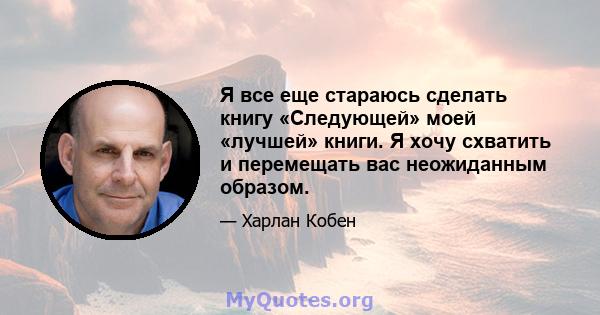 Я все еще стараюсь сделать книгу «Следующей» моей «лучшей» книги. Я хочу схватить и перемещать вас неожиданным образом.

— Харлан Кобен

MyQuotes.org